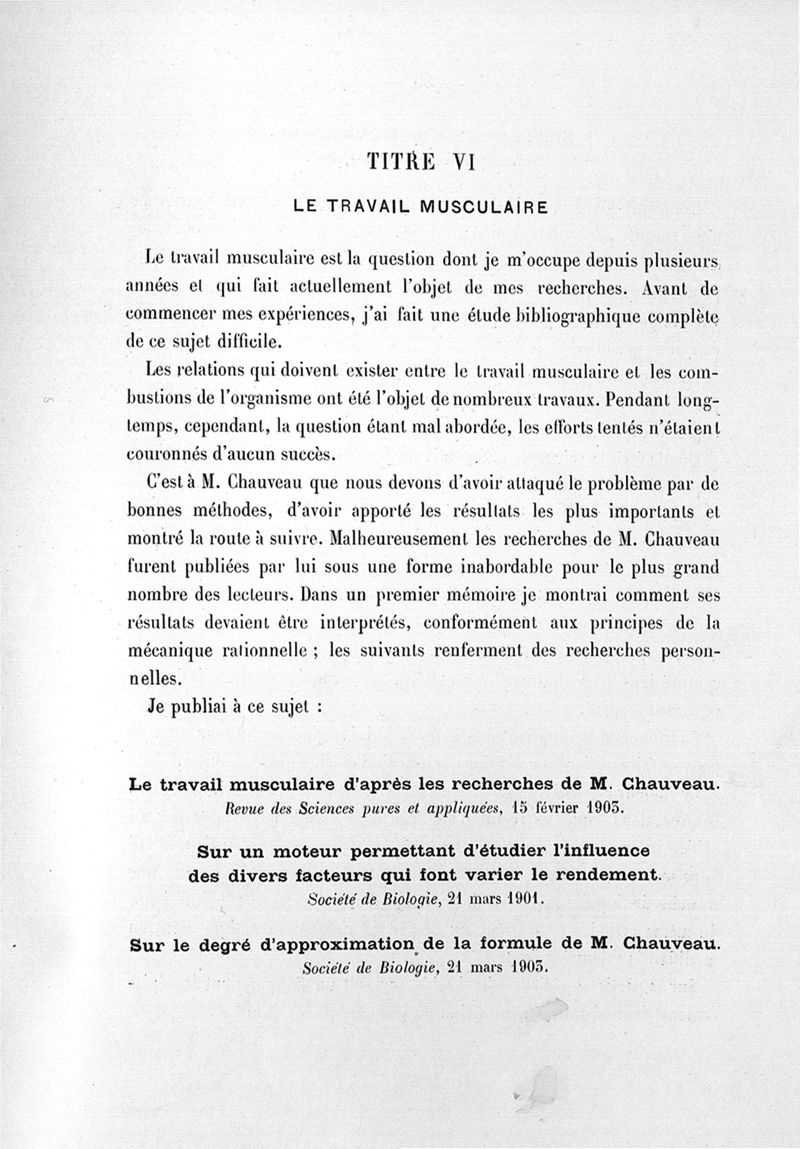 TITRE VI

LE TRAVAIL MUSCULAIRE

Le travail musculaire est la question dont je m'occupe depuis plusieurs années et qui fait actuellement l'objet de mes recherches. Avant de commencer mes expériences, j'ai fait une étude bibliographique complète de ce sujet difficile.

Les relations qui doivent exister entre le travail musculaire et les combustions de l'organisme ont été l'objet de nombreux travaux. Pendant longtemps, cependant, la question étant mal abordée, les efforts tentés n'étaient couronnés d'aucun succès.

C'est à M. Chauveau que nous devons d'avoir attaqué le problème par de bonnes méthodes, d'avoir apporté les résultats les plus importants et montré la route à suivre. Malheureusement les recherches de M. Chauveau furent publiées par lui sous une forme inabordable pour le plus grand nombre des lecteurs. Dans un premier mémoire je montrai comment ses résultats devaient être interprétés, conformément aux principes de la mécanique rationnelle ; les suivants renferment des recherches personnelles.

Je publiai à ce sujet :

Le travail musculaire d'après les recherches de M. Chauveau.
Revue des Sciences pures et appliquées, 15 février 1903.

Sur un moteur permettant d'étudier l'influence des divers facteurs qui font varier le rendement.
Société de Biologie, 21 mars 1901.

Sur le degré d'approximation de la formule de M. Chauveau.
Société de Biologie, 21 mars 1903.